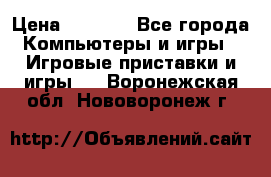 Цена Все города Компьютеры и игры Игровые приставки и игры Воронежская обл Нововоронеж г

http://Объявлений.сайт